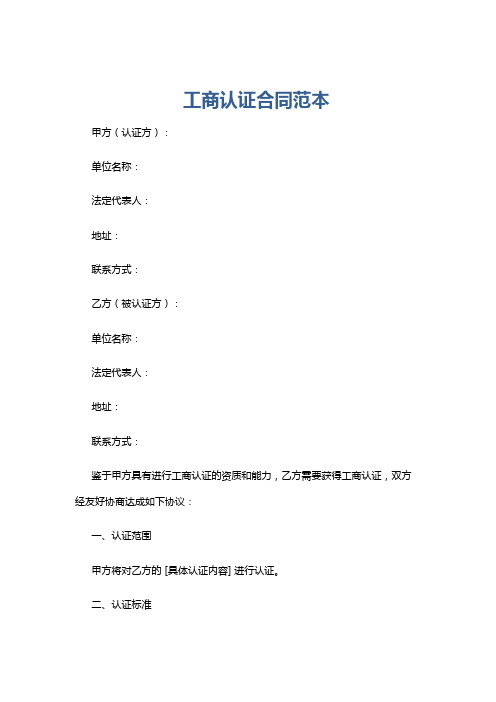 工商认证合同范本

甲方（认证方）：

单位名称：

法定代表人：

地址：

联系方式：

乙方（被认证方）：

单位名称：

法定代表人：

地址：

联系方式：

鉴于甲方具有进行工商认证的资质和能力，乙方需要获得工商认证，双方经友好协商达成如下协议：

一、认证范围

甲方将对乙方的 [具体认证内容] 进行认证。

二、认证标准